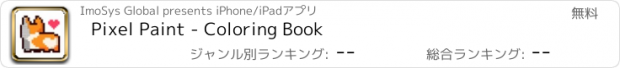 ImoSys Global presents iPhone/iPadアプリ
無料
Pixel Paint - Coloring Book
ジャンル別ランキング: --
総合ランキング: --